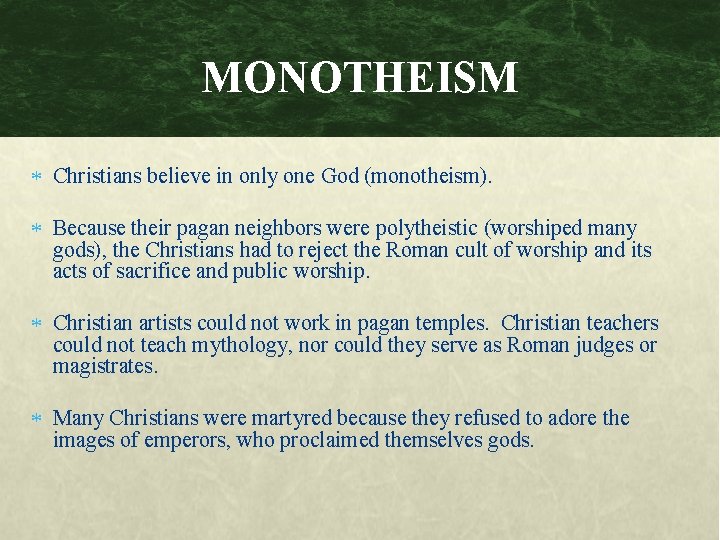 MONOTHEISM

* Christians believe in only one God (monotheism).

* Because their pagan neighbors were polytheistic (worshiped many gods), the Christians had to reject the Roman cult of worship and its acts of sacrifice and public worship.

* Christian artists could not work in pagan temples. Christian teachers could not teach mythology, nor could they serve as Roman judges or magistrates.

* Many Christians were martyred because they refused to adore the images of emperors, who proclaimed themselves gods.